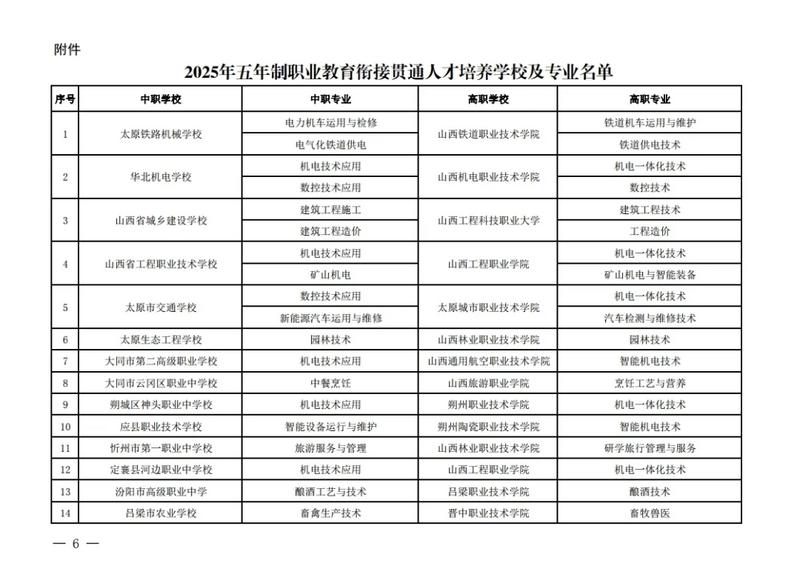 附件

2025年五年制职业教育衔接贯通人才培养学校及专业名单

| 序号 | 中职学校 | 中职专业 | 高职学校 | 高职专业 |
|---|---|---|---|---|
| 1 | 太原铁路机械学校 | 电力机车运用与检修 | 山西铁道职业技术学院 | 铁道机车运用与维护 |
| | | 电气化铁道供电 | | 铁道供电技术 |
| 2 | 华北机电学校 | 机电技术应用 | 山西机电职业技术学院 | 机电一体化技术 |
| | | 数控技术应用 | | 数控技术 |
| 3 | 山西省城乡建设学校 | 建筑工程施工 | 山西工程科技职业大学 | 建筑工程技术 |
| | | 建筑工程造价 | | 工程造价 |
| 4 | 山西省工程职业技术学校 | 机电技术应用 | 山西工程职业学院 | 机电一体化技术 |
| | | 矿山机电 | | 矿山机电与智能装备 |
| 5 | 太原市交通学校 | 数控技术应用 | 太原城市职业技术学院 | 机电一体化技术 |
| | | 新能源汽车运用与维修 | | 汽车检测与维修技术 |
| 6 | 太原生态工程学校 | 园林技术 | 山西林业职业技术学院 | 园林技术 |
| 7 | 大同市第二高级职业学校 | 机电技术应用 | 山西通用航空职业技术学院 | 智能机电技术 |
| 8 | 大同市云冈区职业中学校 | 中餐烹饪 | 山西旅游职业学院 | 烹饪工艺与营养 |
| 9 | 朔城区神头职业中学校 | 机电技术应用 | 朔州职业技术学院 | 机电一体化技术 |
| 10 | 应县职业技术学校 | 智能设备运行与维护 | 朔州陶瓷职业技术学院 | 智能机电技术 |
| 11 | 忻州市第一职业中学校 | 旅游服务与管理 | 山西林业职业技术学院 | 研学旅行管理与服务 |
| 12 | 定襄县河边职业中学校 | 机电技术应用 | 山西工程职业学院 | 机电一体化技术 |
| 13 | 汾阳市高级职业中学 | 酿酒工艺与技术 | 吕梁职业技术学院 | 酿酒技术 |
| 14 | 吕梁市农业学校 | 畜禽生产技术 | 晋中职业技术学院 | 畜牧兽医 |

— 6 —